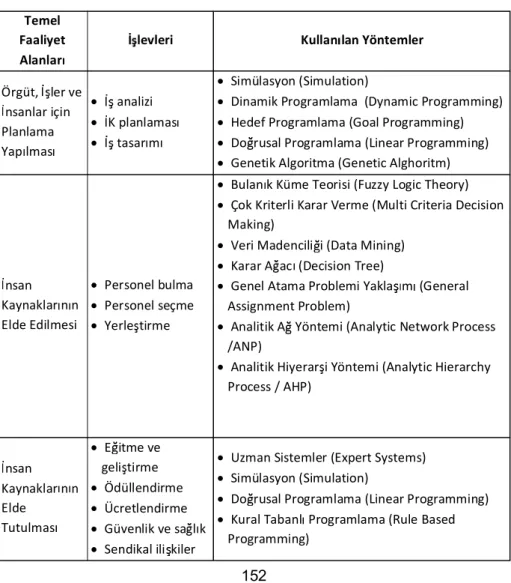 | Temel Faaliyet Alanları | İşlevleri | Kullanılan Yöntemler |
|---|---|---|
| Örgüt, İşler ve İnsanlar için Planlama Yapılması | • İş analizi • İK planlaması • İş tasarımı | • Simülasyon (Simulation) • Dinamik Programlama (Dynamic Programming) • Hedef Programlama (Goal Programming) • Doğrusal Programlama (Linear Programming) • Genetik Algoritma (Genetic Alghoritm) |
| İnsan Kaynaklarının Elde Edilmesi | • Personel bulma • Personel seçme • Yerleştirme | • Bulanık Küme Teorisi (Fuzzy Logic Theory) • Çok Kriterli Karar Verme (Multi Criteria Decision Making) • Veri Madenciliği (Data Mining) • Karar Ağacı (Decision Tree) • Genel Atama Problemi Yaklaşımı (General Assignment Problem) • Analitik Ağ Yöntemi (Analytic Network Process /ANP) • Analitik Hiyerarşi Yöntemi (Analytic Hierarchy Process / AHP) |
| İnsan Kaynaklarının Elde Tutulması | • Eğitme ve geliştirme • Ödüllendirme • Ücretlendirme • Güvenlik ve sağlık • Sendikal ilişkiler | • Uzman Sistemler (Expert Systems) • Simülasyon (Simulation) • Doğrusal Programlama (Linear Programming) • Kural Tabanlı Programlama (Rule Based Programming) |

152